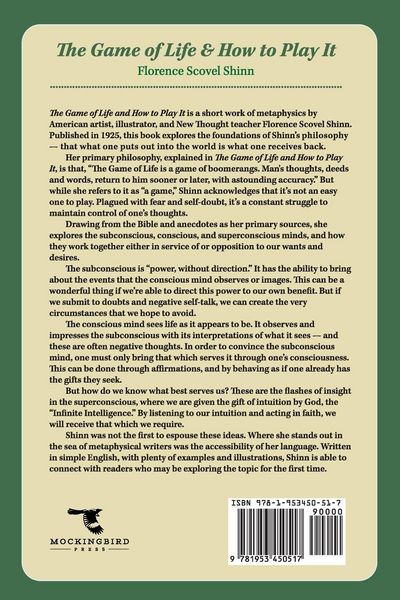 The Game of Life & How to Play It

Florence Scovel Shinn

The Game of Life and How to Play It is a short work of metaphysics by American artist, illustrator, and New Thought teacher Florence Scovel Shinn. Published in 1925, this book explores the foundations of Shinn's philosophy — that what one puts out into the world is what one receives back.

Her primary philosophy, explained in The Game of Life and How to Play It, is that, "The Game of Life is a game of boomerangs. Man's thoughts, deeds and words, return to him sooner or later, with astounding accuracy." But while she refers to it as "a game," Shinn acknowledges that it's not an easy one to play. Plagued with fear and self-doubt, it's a constant struggle to maintain control of one's thoughts.

Drawing from the Bible and anecdotes as her primary sources, she explores the subconscious, conscious, and superconscious minds, and how they work together either in service of or opposition to our wants and desires.

The subconscious is "power, without direction." It has the ability to bring about the events that the conscious mind observes or images. This can be a wonderful thing if we're able to direct this power to our own benefit. But if we submit to doubts and negative self-talk, we can create the very circumstances that we hope to avoid.

The conscious mind sees life as it appears to be. It observes and impresses the subconscious with its interpretations of what it sees — and these are often negative thoughts. In order to convince the subconscious mind, one must only bring that which serves it through one's consciousness. This can be done through affirmations, and by behaving as if one already has the gifts they seek.

But how do we know what best serves us? These are the flashes of insight in the superconscious, where we are given the gift of intuition by God, the "Infinite Intelligence." By listening to our intuition and acting in faith, we will receive that which we require.

Shinn was not the first to espouse these ideas. Where she stands out in the sea of metaphysical writers was the accessibility of her language. Written in simple English, with plenty of examples and illustrations, Shinn is able to connect with readers who may be exploring the topic for the first time.

MOCKINGBIRD
PRESS

ISBN 978-1-953450-51-7
90000
9 781953 450517